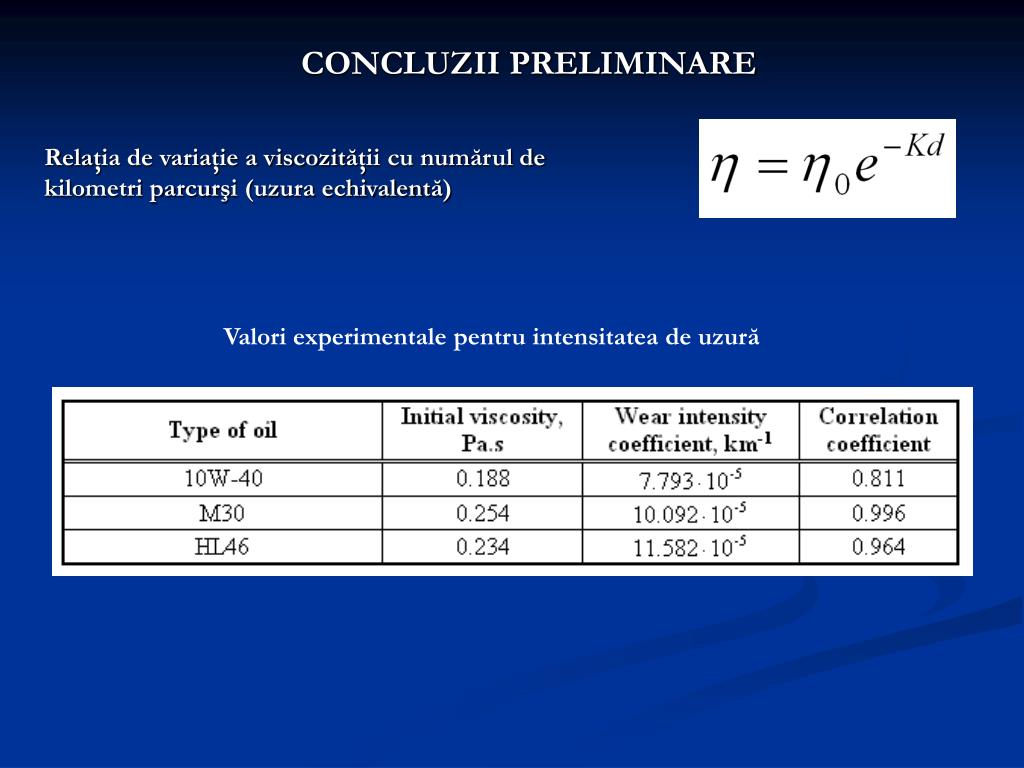 CONCLUZII PRELIMINARE

Relaţia de variaţie a viscozităţii cu numărul de kilometri parcurşi (uzura echivalentă)

$\eta = \eta_0 e^{-Kd}$

Valori experimentale pentru intensitatea de uzură

| Type of oil | Initial viscosity, Pa.s | Wear intensity coefficient, $km^{-1}$ | Correlation coefficient |
|---|---|---|---|
| 10W-40 | 0.188 | $7.793 \cdot 10^{-5}$ | 0.811 |
| M30 | 0.254 | $10.092 \cdot 10^{-5}$ | 0.996 |
| HL46 | 0.234 | $11.582 \cdot 10^{-5}$ | 0.964 |